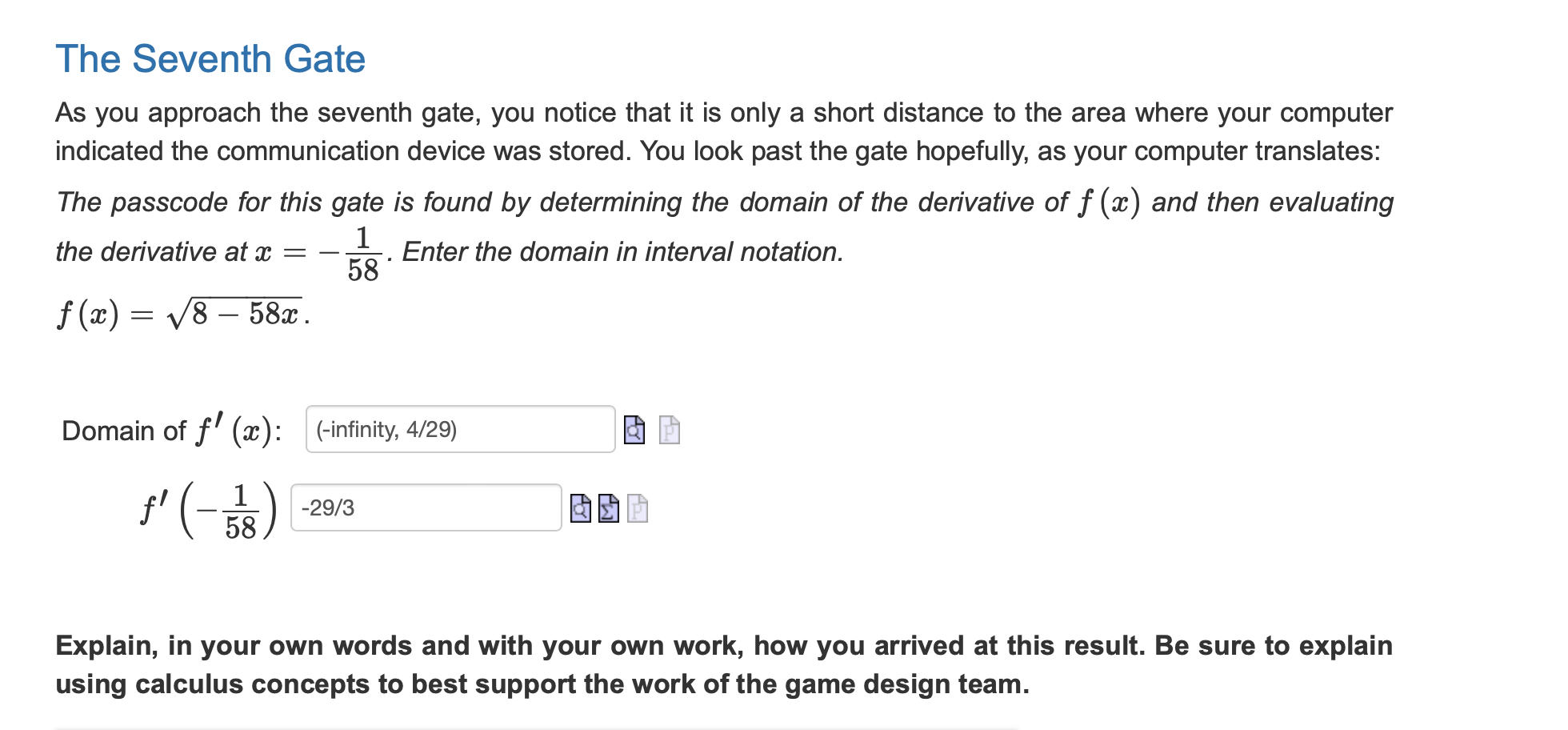 The Seventh Gate

As you approach the seventh gate, you notice that it is only a short distance to the area where your computer indicated the communication device was stored. You look past the gate hopefully, as your computer translates:

The passcode for this gate is found by determining the domain of the derivative of $f(x)$ and then evaluating the derivative at $x = -\frac{1}{58}$. Enter the domain in interval notation.

$f(x) = \sqrt{8 - 58x}$.

Domain of $f'(x)$: (-infinity, 4/29)

$f'\left(-\frac{1}{58}\right)$ -29/3

Explain, in your own words and with your own work, how you arrived at this result. Be sure to explain using calculus concepts to best support the work of the game design team.